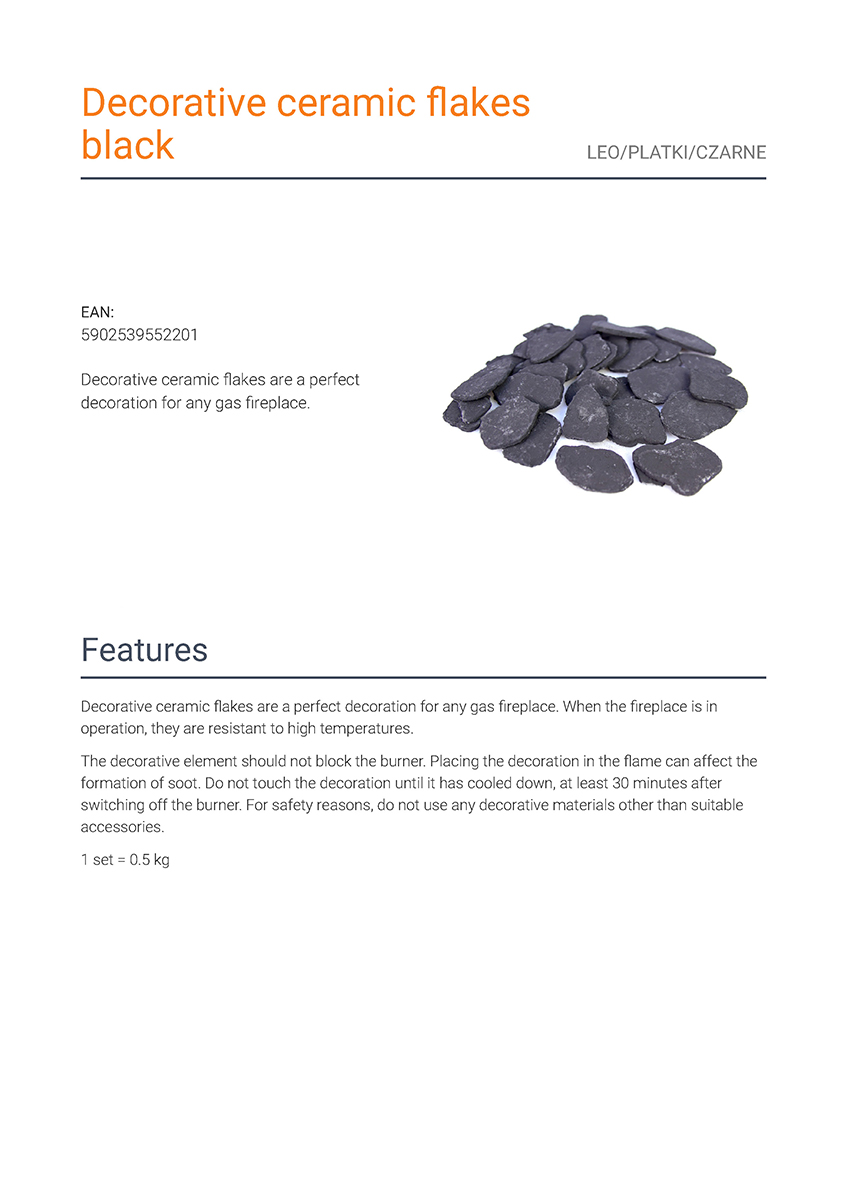 Decorative ceramic flakes black

LEO/PLATKI/CZARNE

EAN:
5902539552201

Decorative ceramic flakes are a perfect decoration for any gas fireplace.

Features

Decorative ceramic flakes are a perfect decoration for any gas fireplace. When the fireplace is in operation, they are resistant to high temperatures.

The decorative element should not block the burner. Placing the decoration in the flame can affect the formation of soot. Do not touch the decoration until it has cooled down, at least 30 minutes after switching off the burner. For safety reasons, do not use any decorative materials other than suitable accessories.

1 set = 0.5 kg